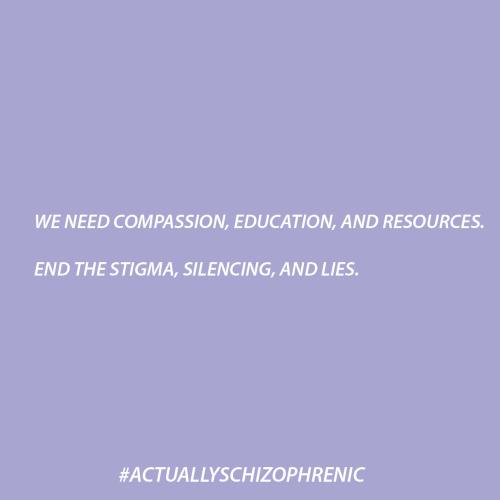 WE NEED COMPASSION, EDUCATION, AND RESOURCES.

END THE STIGMA, SILENCING, AND LIES.

#ACTUALLYSCHIZOPHRENIC